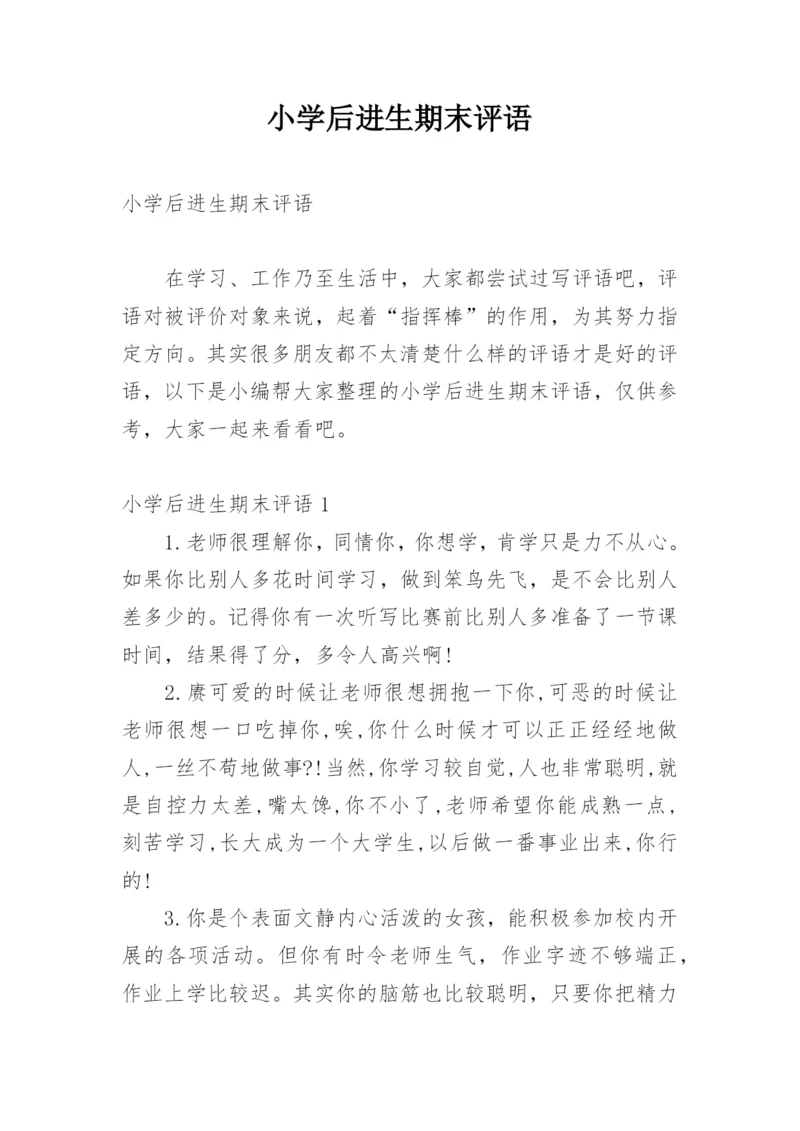 小学后进生期末评语

小学后进生期末评语

在学习、工作乃至生活中，大家都尝试过写评语吧，评语对被评价对象来说，起着“指挥棒”的作用，为其努力指定方向。其实很多朋友都不太清楚什么样的评语才是好的评语，以下是小编帮大家整理的小学后进生期末评语，仅供参考，大家一起来看看吧。

小学后进生期末评语 1

1.老师很理解你，同情你，你想学，肯学只是力不从心。如果你比别人多花时间学习，做到笨鸟先飞，是不会比别人差多少的。记得你有一次听写比赛前比别人多准备了一节课时间，结果得了分，多令人高兴啊!

2.赓可爱的时候让老师很想拥抱一下你,可恶的时候让老师很想一口吃掉你,唉,你什么时候才可以正正经经地做人,一丝不苟地做事?!当然,你学习较自觉,人也非常聪明,就是自控力太差,嘴太馋,你不小了,老师希望你能成熟一点,刻苦学习,长大成为一个大学生,以后做一番事业出来,你行的!

3.你是个表面文静内心活泼的女孩，能积极参加校内开展的各项活动。但你有时令老师生气，作业字迹不够端正，作业上学比较迟。其实你的脑筋也比较聪明，只要你把精力